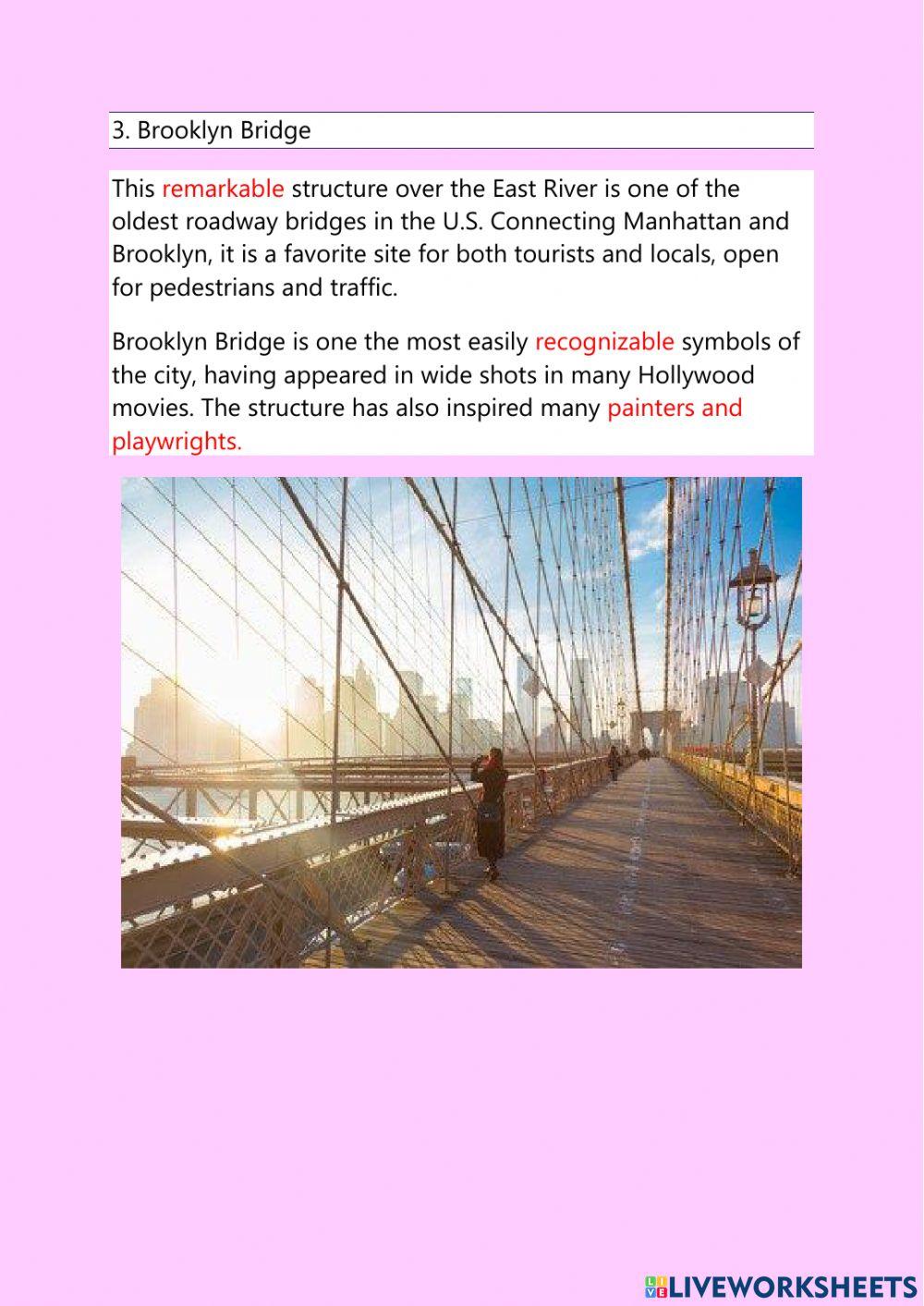 3. Brooklyn Bridge

This remarkable structure over the East River is one of the oldest roadway bridges in the U.S. Connecting Manhattan and Brooklyn, it is a favorite site for both tourists and locals, open for pedestrians and traffic.

Brooklyn Bridge is one the most easily recognizable symbols of the city, having appeared in wide shots in many Hollywood movies. The structure has also inspired many painters and playwrights.

LIVEWORKSHEETS